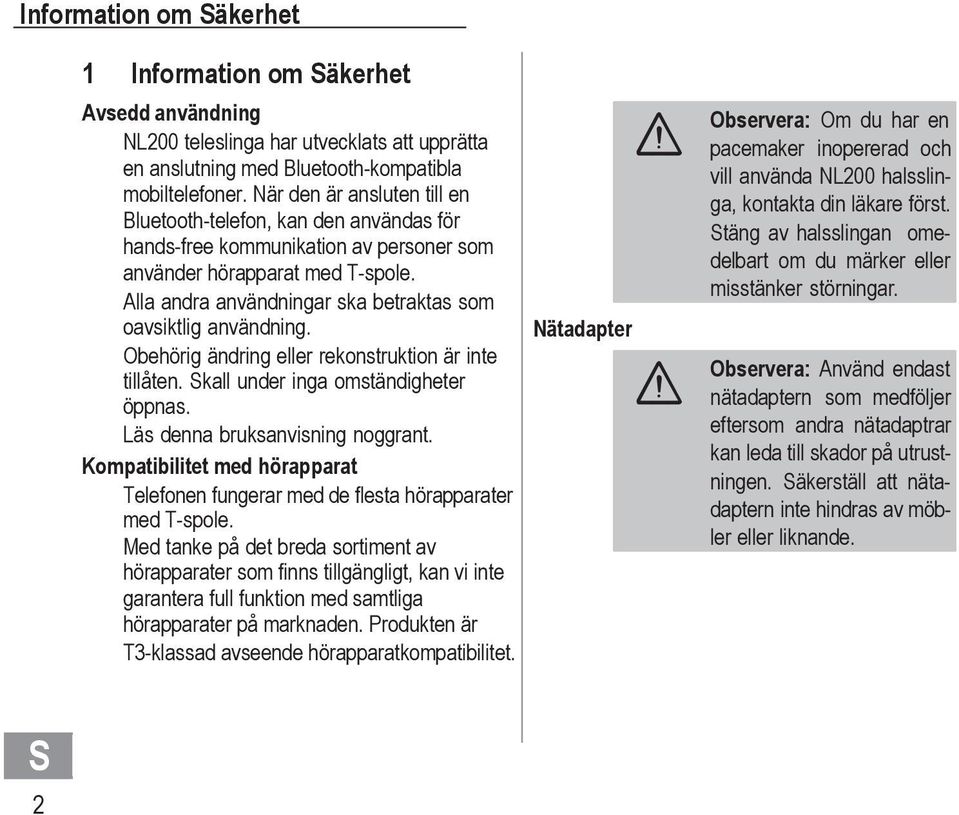 Information om Säkerhet

1 Information om Säkerhet

Avsedd användning

NL200 teleslinga har utvecklats att upprätta en anslutning med Bluetooth-kompatibla mobiltelefoner. När den är ansluten till en Bluetooth-telefon, kan den användas för hands-free kommunikation av personer som använder hörapparat med T-spole.

Alla andra användningar ska betraktas som oavsiktlig användning.

Obehörig ändring eller rekonstruktion är inte tillåten. Skall under inga omständigheter öppnas.

Läs denna bruksanvisning noggrant.

Kompatibilitet med hörapparat

Telefonen fungerar med de flesta hörapparater med T-spole.

Med tanke på det breda sortiment av hörapparater som finns tillgängligt, kan vi inte garantera full funktion med samtliga hörapparater på marknaden. Produkten är T3-klassad avseende hörapparatkompatibilitet.

Observera: Om du har en pacemaker inopererad och vill använda NL200 halsslinga, kontakta din läkare först. Stäng av halsslingan omedelbart om du märker eller misstänker störningar.

Nätadapter

Observera: Använd endast nätadaptern som medföljer eftersom andra nätadaptrar kan leda till skador på utrustningen. Säkerställ att nätadaptern inte hindras av möbler eller liknande.

S

2